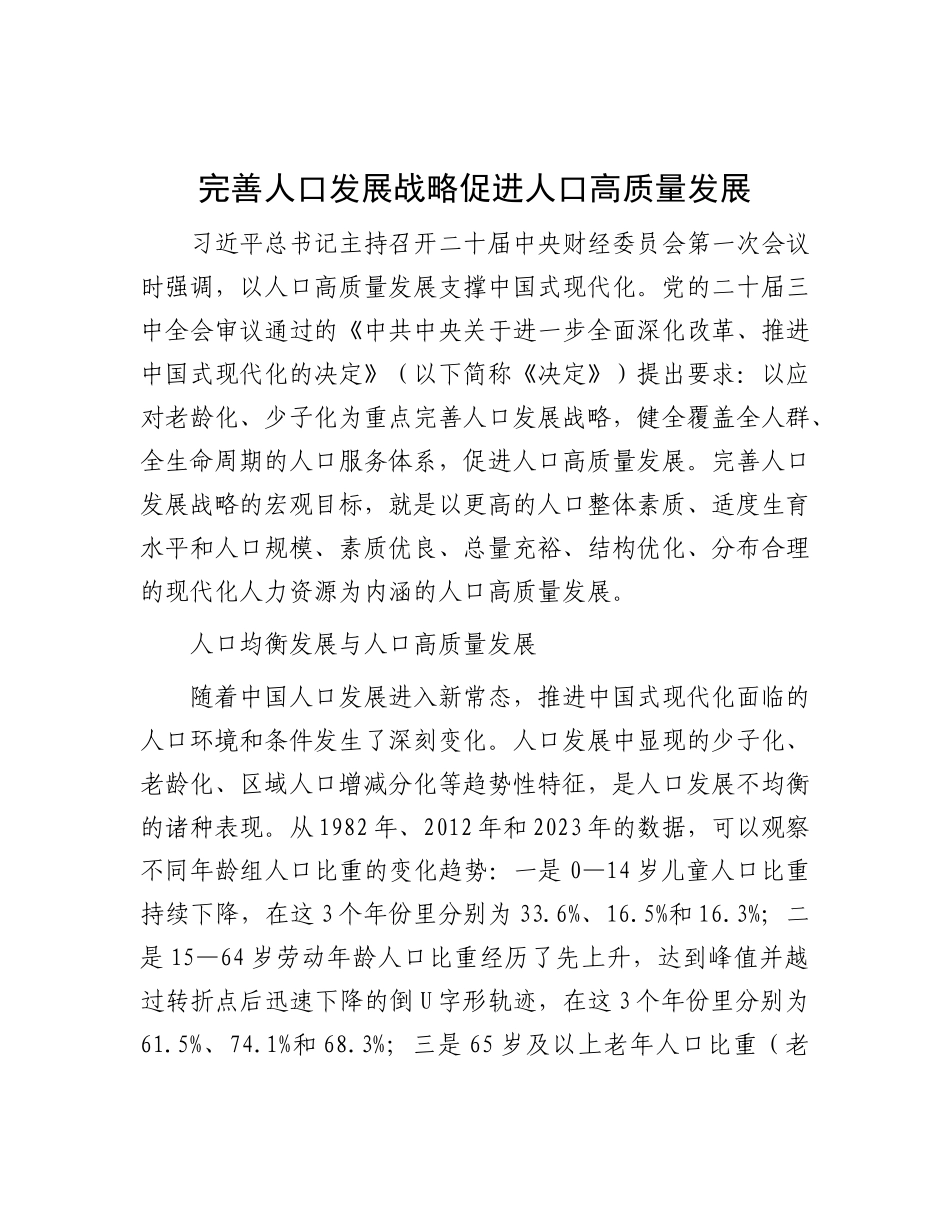 完善人口发展战略促进人口高质量发展

习近平总书记主持召开二十届中央财经委员会第一次会议时强调，以人口高质量发展支撑中国式现代化。党的二十届三中全会审议通过的《中共中央关于进一步全面深化改革、推进中国式现代化的决定》（以下简称《决定》）提出要求：以应对老龄化、少子化为重点完善人口发展战略，健全覆盖全人群、全生命周期的人口服务体系，促进人口高质量发展。完善人口发展战略的宏观目标，就是以更高的人口整体素质、适度生育水平和人口规模、素质优良、总量充裕、结构优化、分布合理的现代化人力资源为内涵的人口高质量发展。

人口均衡发展与人口高质量发展

随着中国人口发展进入新常态，推进中国式现代化面临的人口环境和条件发生了深刻变化。人口发展中显现的少子化、老龄化、区域人口增减分化等趋势性特征，是人口发展不均衡的诸种表现。从1982年、2012年和2023年的数据，可以观察不同年龄组人口比重的变化趋势：一是0—14岁儿童人口比重持续下降，在这3个年份里分别为33.6%、16.5%和16.3%；二是15—64岁劳动年龄人口比重经历了先上升，达到峰值并越过转折点后迅速下降的倒U字形轨迹，在这3个年份里分别为61.5%、74.1%和68.3%；三是65岁及以上老年人口比重（老